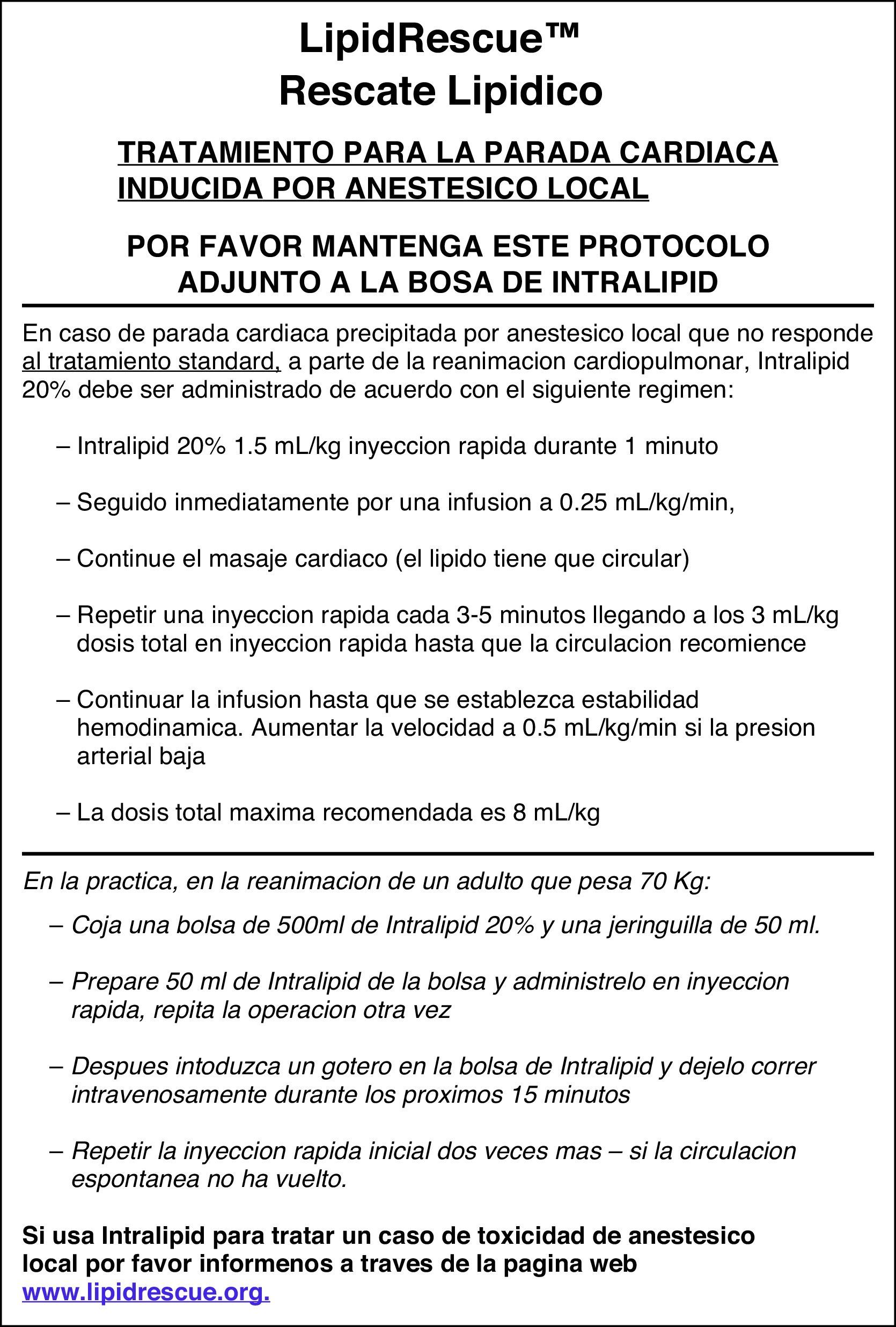 LipidRescue™
Rescate Lipidico

TRATAMIENTO PARA LA PARADA CARDIACA INDUCIDA POR ANESTESICO LOCAL

POR FAVOR MANTENGA ESTE PROTOCOLO ADJUNTO A LA BOSA DE INTRALIPID

En caso de parada cardiaca precipitada por anestesico local que no responde al tratamiento standard, a parte de la reanimacion cardiopulmonar, Intralipid 20% debe ser administrado de acuerdo con el siguiente regimen:

– Intralipid 20% 1.5 mL/kg inyeccion rapida durante 1 minuto

– Seguido inmediatamente por una infusion a 0.25 mL/kg/min,

– Continue el masaje cardiaco (el lipido tiene que circular)

– Repetir una inyeccion rapida cada 3-5 minutos llegando a los 3 mL/kg dosis total en inyeccion rapida hasta que la circulacion recomience

– Continuar la infusion hasta que se establezca estabilidad hemodinamica. Aumentar la velocidad a 0.5 mL/kg/min si la presion arterial baja

– La dosis total maxima recomendada es 8 mL/kg

En la practica, en la reanimacion de un adulto que pesa 70 Kg:

– Coja una bolsa de 500ml de Intralipid 20% y una jeringuilla de 50 ml.

– Prepare 50 ml de Intralipid de la bolsa y administrelo en inyeccion rapida, repita la operacion otra vez

– Despues intoduzca un gotero en la bolsa de Intralipid y dejelo correr intravenosamente durante los proximos 15 minutos

– Repetir la inyeccion rapida inicial dos veces mas – si la circulacion espontanea no ha vuelto.

Si usa Intralipid para tratar un caso de toxicidad de anestesico local por favor informenos a traves de la pagina web www.lipidrescue.org.